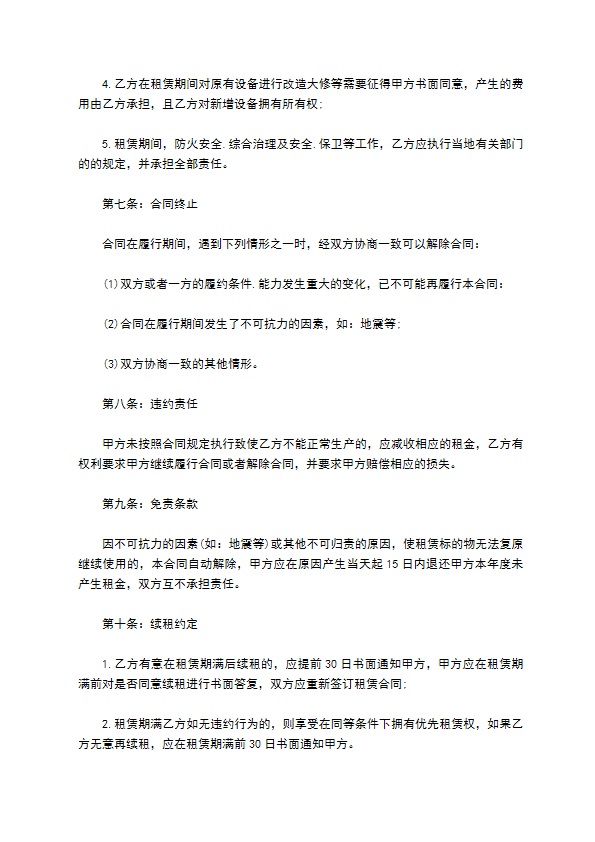 4. 乙方在租赁期间对原有设备进行改造大修等需要征得甲方书面同意，产生的费用由乙方承担，且乙方对新增设备拥有所有权；

5. 租赁期间，防火安全. 综合治理及安全. 保卫等工作，乙方应执行当地有关部门的的规定，并承担全部责任。

第七条：合同终止

合同在履行期间，遇到下列情形之一时，经双方协商一致可以解除合同：

⑴ 双方或者一方的履约条件. 能力发生重大的变化，已不可能再履行本合同；

⑵ 合同在履行期间发生了不可抗力的因素，如：地震等；

⑶ 双方协商一致的其他情形。

第八条：违约责任

甲方未按照合同规定执行致使乙方不能正常生产的，应减收相应的租金，乙方有权利要求甲方继续履行合同或者解除合同，并要求甲方赔偿相应的损失。

第九条：免责条款

因不可抗力的因素(如：地震等)或其他不可归责的原因，使租赁标的物无法复原继续使用的，本合同自动解除，甲方应在原因产生当天起 15 日内退还甲方本年度未产生租金，双方互不承担责任。

第十条：续租约定

1. 乙方有意在租赁期满后续租的，应提前 30 日书面通知甲方，甲方应在租赁期满前对是否同意续租进行书面答复，双方应重新签订租赁合同；

2. 租赁期满乙方如无违约行为的，则享受在同等条件下拥有优先租赁权，如果乙方无意再续租，应在租赁期满前 30 日书面通知甲方。